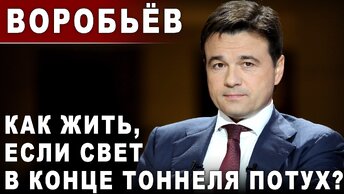 ВОРОБЬЁВ

КАК ЖИТЬ, ЕСЛИ СВЕТ В КОНЦЕ ТОННЕЛЯ ПОТУХ?